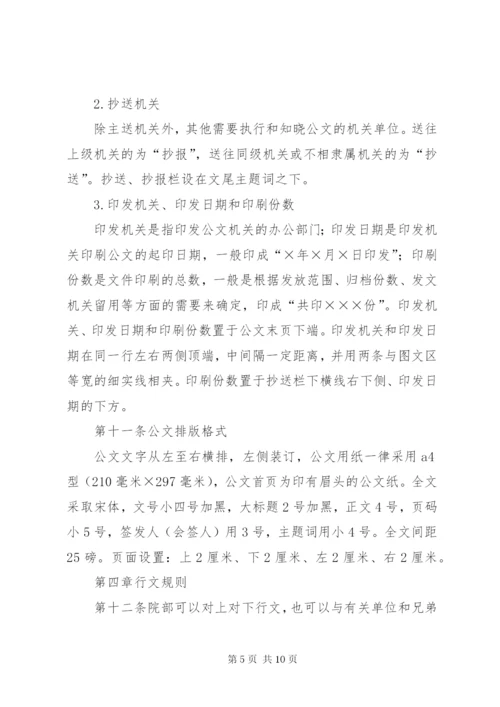 2.抄送机关

除主送机关外，其他需要执行和知晓公文的机关单位。送往上级机关的为“抄报”，送往同级机关或不相隶属机关的为“抄送”。抄送、抄报栏设在文尾主题词之下。

3.印发机关、印发日期和印刷份数

印发机关是指印发公文机关的办公部门；印发日期是印发机关印刷公文的起印日期，一般印成“×年×月×日印发”；印刷份数是文件印刷的总数，一般是根据发放范围、归档份数、发文机关留用等方面的需要来确定，印成“共印×××份”。印发机关、印发日期和印刷份数置于公文末页下端。印发机关和印发日期在同一行左右两侧顶端，中间隔一定距离，并用两条与图文区等宽的细实线相夹。印刷份数置于抄送栏下横线右下侧、印发日期的下方。

第十一条公文排版格式

公文文字从左至右横排，左侧装订，公文用纸一律采用a4型（210毫米×297毫米），公文首页为印有眉头的公文纸。全文采取宋体，文号小四号加黑，大标题2号加黑，正文4号，页码小5号，签发人（会签人）用3号，主题词用小4号。全文间距25磅。页面设置：上2厘米、下2厘米、左2厘米、右2厘米。

第四章行文规则

第十二条院部可以对上对下行文，也可以与有关单位和兄弟

第5页 共10页